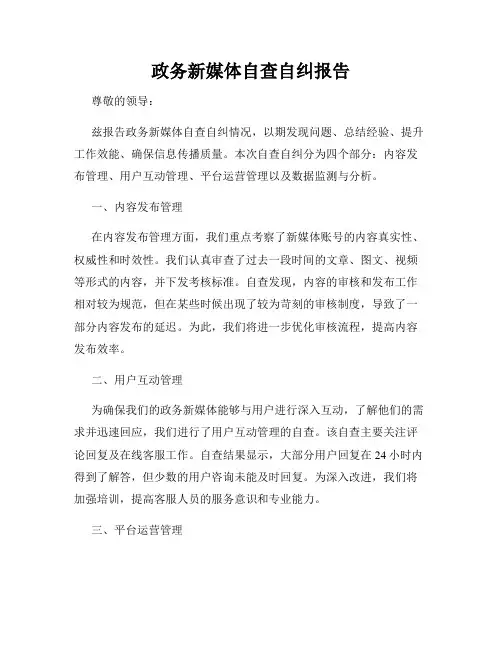 政务新媒体自查自纠报告

尊敬的领导：

兹报告政务新媒体自查自纠情况，以期发现问题、总结经验、提升工作效能、确保信息传播质量。本次自查自纠分为四个部分：内容发布管理、用户互动管理、平台运营管理以及数据监测与分析。

一、内容发布管理

在内容发布管理方面，我们重点考察了新媒体账号的内容真实性、权威性和时效性。我们认真审查了过去一段时间的文章、图文、视频等形式的内容，并下发考核标准。自查发现，内容的审核和发布工作相对较为规范，但在某些时候出现了较为苛刻的审核制度，导致了一部分内容发布的延迟。为此，我们将进一步优化审核流程，提高内容发布效率。

二、用户互动管理

为确保我们的政务新媒体能够与用户进行深入互动，了解他们的需求并迅速回应，我们进行了用户互动管理的自查。该自查主要关注评论回复及在线客服工作。自查结果显示，大部分用户回复在24小时内得到了解答，但少数的用户咨询未能及时回复。为深入改进，我们将加强培训，提高客服人员的服务意识和专业能力。

三、平台运营管理